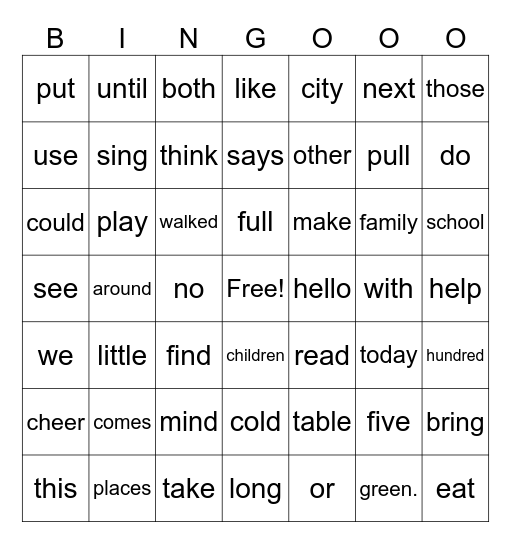 | B | I | N | G | O | O | O |
|---|---|---|---|---|---|---|
| put | until | both | like | city | next | those |
| use | sing | think | says | other | pull | do |
| could | play | walked | full | make | family | school |
| see | around | no | Free! | hello | with | help |
| we | little | find | children | read | today | hundred |
| cheer | comes | mind | cold | table | five | bring |
| this | places | take | long | or | green. | eat |